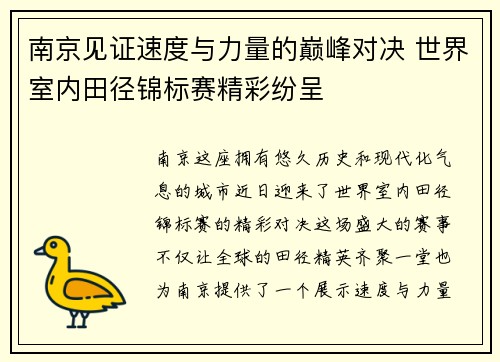 南京见证速度与力量的巅峰对决 世界室内田径锦标赛精彩纷呈

南京这座拥有悠久历史和现代化气息的城市近日迎来了世界室内田径锦标赛的精彩对决这场盛大的赛事不仅让全球的田径精英齐聚一堂也为南京提供了一个展示速度与力量